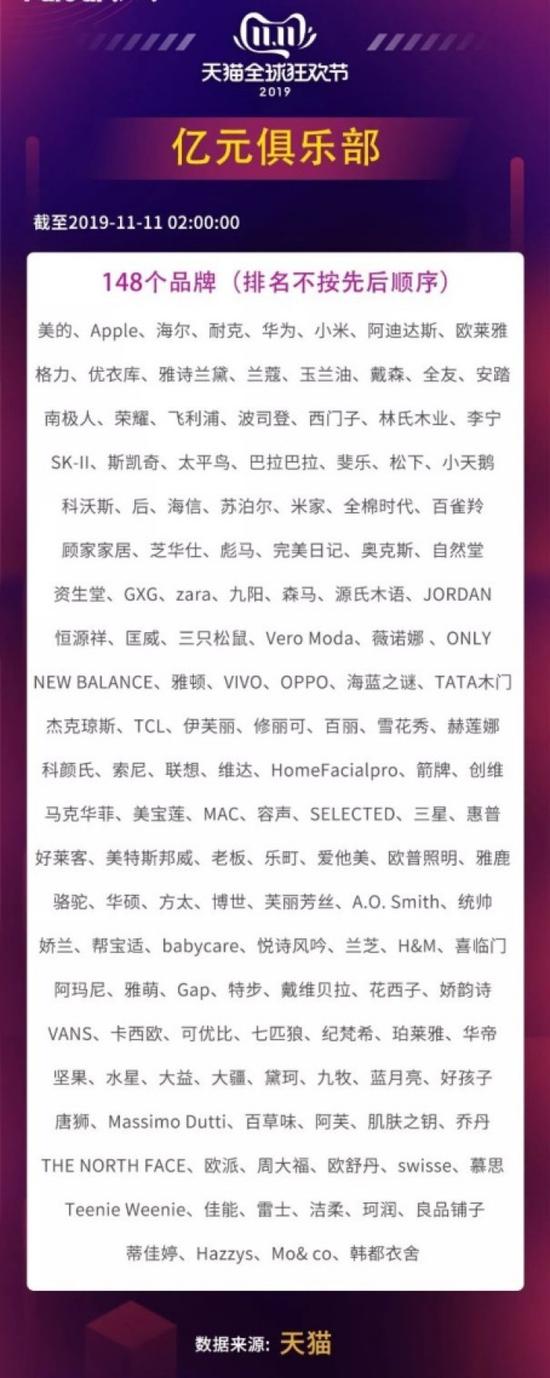 11.11
天猫全球狂欢节
2019

亿元俱乐部

截至2019-11-11 02:00:00

148个品牌（排名不按先后顺序）

美的、Apple、海尔、耐克、华为、小米、阿迪达斯、欧莱雅
格力、优衣库、雅诗兰黛、兰蔻、玉兰油、戴森、全友、安踏
南极人、荣耀、飞利浦、波司登、西门子、林氏木业、李宁
SK-II、斯凯奇、太平鸟、巴拉巴拉、斐乐、松下、小天鹅
科沃斯、后、海信、苏泊尔、米家、全棉时代、百雀羚
顾家家居、芝华仕、彪马、完美日记、奥克斯、自然堂
资生堂、GXG、zara、九阳、森马、源氏木语、JORDAN
恒源祥、匡威、三只松鼠、Vero Moda、薇诺娜 、ONLY
NEW BALANCE、雅顿、VIVO、OPPO、海蓝之谜、TATA木门
杰克琼斯、TCL、伊芙丽、修丽可、百丽、雪花秀、赫莲娜
科颜氏、索尼、联想、维达、HomeFacialpro、箭牌、创维
马克华菲、美宝莲、MAC、容声、SELECTED、三星、惠普
好莱客、美特斯邦威、老板、乐町、爱他美、欧普照明、雅鹿
骆驼、华硕、方太、博世、芙丽芳丝、A.O. Smith、统帅
娇兰、帮宝适、babycare、悦诗风吟、兰芝、H&M、喜临门
阿玛尼、雅萌、Gap、特步、戴维贝拉、花西子、娇韵诗
VANS、卡西欧、可优比、七匹狼、纪梵希、珀莱雅、华帝
坚果、水星、大益、大疆、黛珂、九牧、蓝月亮、好孩子
唐狮、Massimo Dutti、百草味、阿芙、肌肤之钥、乔丹
THE NORTH FACE、欧派、周大福、欧舒丹、swisse、慕思
Teenie Weenie、佳能、雷士、洁柔、珂润、良品铺子
蒂佳婷、Hazzys、Mo& co、韩都衣舍

数据来源：天猫